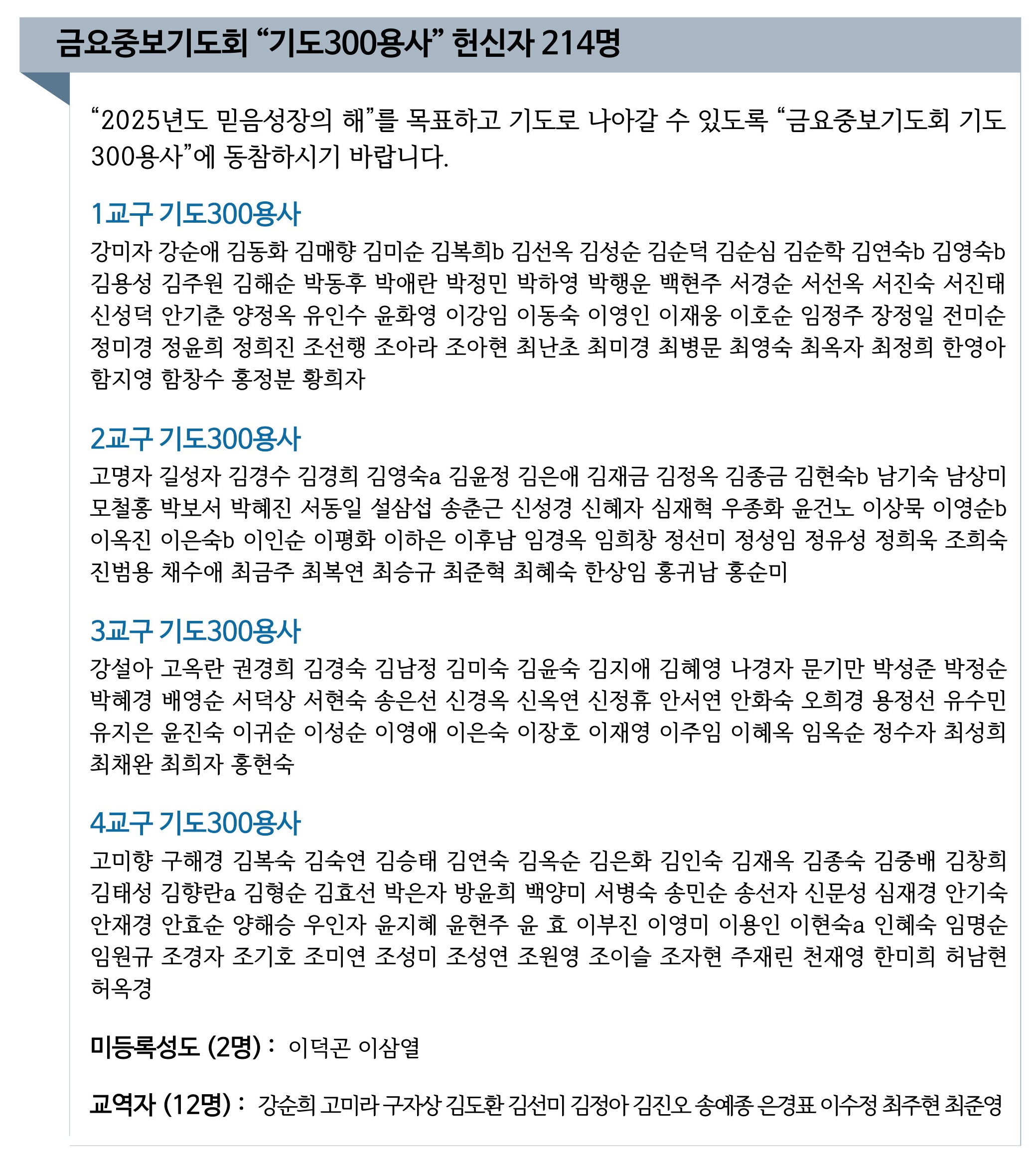 금요중보기도회 “기도300용사” 헌신자 214명

“2025년도 믿음성장의 해”를 목표하고 기도로 나아갈 수 있도록 “금요중보기도회 기도300용사”에 동참하시기 바랍니다.

1교구 기도300용사

강미자 강순애 김동화 김매향 김미순 김복희b 김선옥 김성순 김순덕 김순심 김순학 김연숙b 김영숙b 김용성 김주원 김해순 박동후 박애란 박정민 박하영 박행운 백현주 서경순 서선옥 서진숙 서진태 신성덕 안기춘 양정옥 유인수 윤화영 이강임 이동숙 이영인 이재웅 이호순 임정주 장정일 전미순 정미경 정윤희 정희진 조선행 조아라 조아현 최난초 최미경 최병문 최영숙 최옥자 최정희 한영아 함지영 함창수 홍정분 황희자

2교구 기도300용사

고명자 길성자 김경수 김경희 김영숙a 김윤정 김은애 김재금 김정옥 김종금 김현숙b 남기숙 남상미 모철홍 박보서 박혜진 서동일 설삼섭 송춘근 신성경 신혜자 심재혁 우종화 윤건노 이상묵 이영순b 이옥진 이은숙b 이인순 이평화 이하은 이후남 임경옥 임희창 정선미 정성임 정유성 정희욱 조희숙 진범용 채수애 최금주 최복연 최승규 최준혁 최혜숙 한상임 홍귀남 홍순미

3교구 기도300용사

강설아 고옥란 권경희 김경숙 김남정 김미숙 김윤숙 김지애 김혜영 나경자 문기만 박성준 박정순 박혜경 배영순 서덕상 서현숙 송은선 신경옥 신옥연 신정휴 안서연 안화숙 오희경 용정선 유수민 유지은 윤진숙 이귀순 이성순 이영애 이은숙 이장호 이재영 이주임 이혜옥 임옥순 정수자 최성희 최채완 최희자 홍현숙

4교구 기도300용사

고미향 구해경 김복숙 김숙연 김승태 김연숙 김옥순 김은화 김인숙 김재옥 김종숙 김중배 김창희 김태성 김향란a 김형순 김효선 박은자 방윤희 백양미 서병숙 송민순 송선자 신문성 심재경 안기숙 안재경 안효순 양해승 우인자 윤지혜 윤현주 윤 효 이부진 이영미 이용인 이현숙a 인혜숙 임명순 임원규 조경자 조기호 조미연 조성미 조성연 조원영 조이슬 조자현 주재린 천재영 한미희 허남현 허옥경

미등록성도 (2명) : 이덕곤 이삼열

교역자 (12명) : 강순희 고미라 구자상 김도환 김선미 김정아 김진오 송예종 은경표 이수정 최주현 최준영